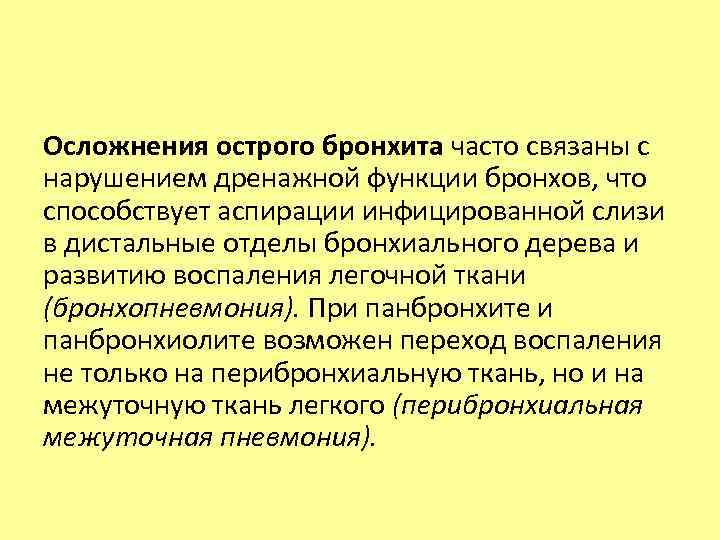 Осложнения острого бронхита часто связаны с нарушением дренажной функции бронхов, что способствует аспирации инфицированной слизи в дистальные отделы бронхиального дерева и развитию воспаления легочной ткани (бронхопневмония). При панбронхите и панбронхиолите возможен переход воспаления не только на перибронхиальную ткань, но и на межуточную ткань легкого (перибронхиальная межуточная пневмония).